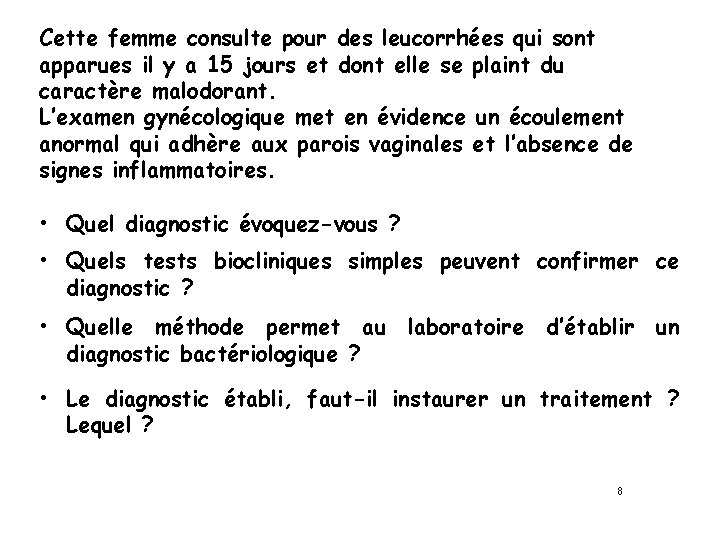 Cette femme consulte pour des leucorrhées qui sont apparues il y a 15 jours et dont elle se plaint du caractère malodorant.
L'examen gynécologique met en évidence un écoulement anormal qui adhère aux parois vaginales et l'absence de signes inflammatoires.

• Quel diagnostic évoquez-vous ?
• Quels tests biocliniques simples peuvent confirmer ce diagnostic ?
• Quelle méthode permet au laboratoire d'établir un diagnostic bactériologique ?
• Le diagnostic établi, faut-il instaurer un traitement ? Lequel ?

8